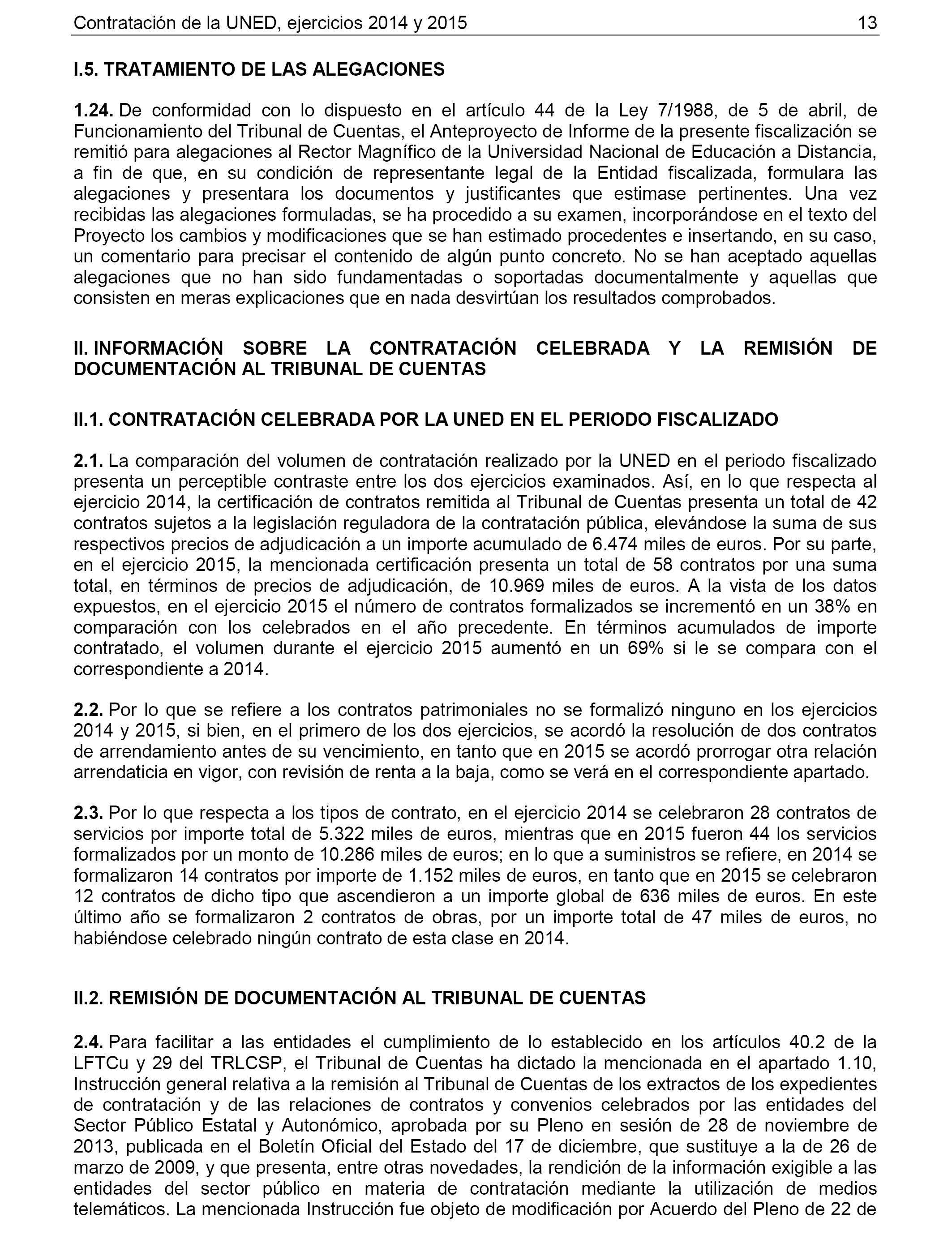 Contratación de la UNED, ejercicios 2014 y 2015 13

I.5. TRATAMIENTO DE LAS ALEGACIONES

1.24. De conformidad con lo dispuesto en el artículo 44 de la Ley 7/1988, de 5 de abril, de Funcionamiento del Tribunal de Cuentas, el Anteproyecto de Informe de la presente fiscalización se remitió para alegaciones al Rector Magnífico de la Universidad Nacional de Educación a Distancia, a fin de que, en su condición de representante legal de la Entidad fiscalizada, formulara las alegaciones y presentara los documentos y justificantes que estimase pertinentes. Una vez recibidas las alegaciones formuladas, se ha procedido a su examen, incorporándose en el texto del Proyecto los cambios y modificaciones que se han estimado procedentes e insertando, en su caso, un comentario para precisar el contenido de algún punto concreto. No se han aceptado aquellas alegaciones que no han sido fundamentadas o soportadas documentalmente y aquellas que consisten en meras explicaciones que en nada desvirtúan los resultados comprobados.

II. INFORMACIÓN SOBRE LA CONTRATACIÓN CELEBRADA Y LA REMISIÓN DE DOCUMENTACIÓN AL TRIBUNAL DE CUENTAS

II.1. CONTRATACIÓN CELEBRADA POR LA UNED EN EL PERIODO FISCALIZADO

2.1. La comparación del volumen de contratación realizado por la UNED en el periodo fiscalizado presenta un perceptible contraste entre los dos ejercicios examinados. Así, en lo que respecta al ejercicio 2014, la certificación de contratos remitida al Tribunal de Cuentas presenta un total de 42 contratos sujetos a la legislación reguladora de la contratación pública, elevándose la suma de sus respectivos precios de adjudicación a un importe acumulado de 6.474 miles de euros. Por su parte, en el ejercicio 2015, la mencionada certificación presenta un total de 58 contratos por una suma total, en términos de precios de adjudicación, de 10.969 miles de euros. A la vista de los datos expuestos, en el ejercicio 2015 el número de contratos formalizados se incrementó en un 38% en comparación con los celebrados en el año precedente. En términos acumulados de importe contratado, el volumen durante el ejercicio 2015 aumentó en un 69% si le se compara con el correspondiente a 2014.

2.2. Por lo que se refiere a los contratos patrimoniales no se formalizó ninguno en los ejercicios 2014 y 2015, si bien, en el primero de los dos ejercicios, se acordó la resolución de dos contratos de arrendamiento antes de su vencimiento, en tanto que en 2015 se acordó prorrogar otra relación arrendaticia en vigor, con revisión de renta a la baja, como se verá en el correspondiente apartado.

2.3. Por lo que respecta a los tipos de contrato, en el ejercicio 2014 se celebraron 28 contratos de servicios por importe total de 5.322 miles de euros, mientras que en 2015 fueron 44 los servicios formalizados por un monto de 10.286 miles de euros; en lo que a suministros se refiere, en 2014 se formalizaron 14 contratos por importe de 1.152 miles de euros, en tanto que en 2015 se celebraron 12 contratos de dicho tipo que ascendieron a un importe global de 636 miles de euros. En este último año se formalizaron 2 contratos de obras, por un importe total de 47 miles de euros, no habiéndose celebrado ningún contrato de esta clase en 2014.

II.2. REMISIÓN DE DOCUMENTACIÓN AL TRIBUNAL DE CUENTAS

2.4. Para facilitar a las entidades el cumplimiento de lo establecido en los artículos 40.2 de la LFTCu y 29 del TRLCSP, el Tribunal de Cuentas ha dictado la mencionada en el apartado 1.10, Instrucción general relativa a la remisión al Tribunal de Cuentas de los extractos de los expedientes de contratación y de las relaciones de contratos y convenios celebrados por las entidades del Sector Público Estatal y Autonómico, aprobada por su Pleno en sesión de 28 de noviembre de 2013, publicada en el Boletín Oficial del Estado del 17 de diciembre, que sustituye a la de 26 de marzo de 2009, y que presenta, entre otras novedades, la rendición de la información exigible a las entidades del sector público en materia de contratación mediante la utilización de medios telemáticos. La mencionada Instrucción fue objeto de modificación por Acuerdo del Pleno de 22 de